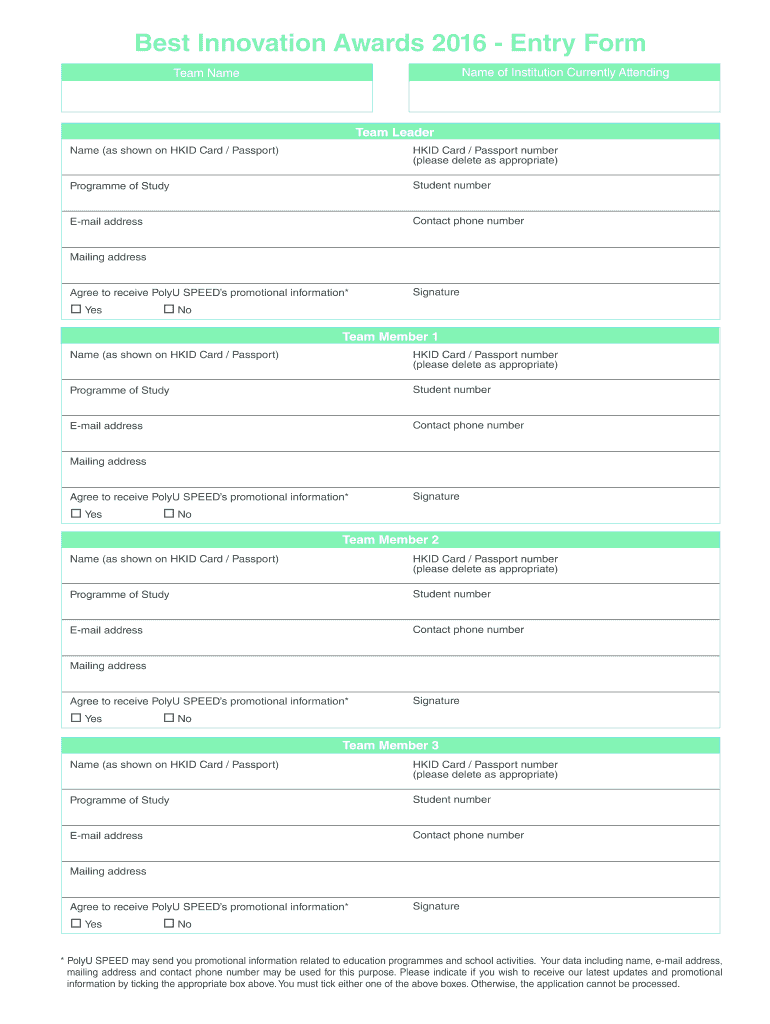 Best Innovation Awards 2016 - Entry Form

Team Name

Name of Institution Currently Attending

Team Leader

Name (as shown on HKID Card / Passport)

HKID Card / Passport number (please delete as appropriate)

Programme of Study

Student number

E-mail address

Contact phone number

Mailing address

Agree to receive PolyU SPEED's promotional information*

☐ Yes ☐ No

Signature

Team Member 1

Name (as shown on HKID Card / Passport)

HKID Card / Passport number (please delete as appropriate)

Programme of Study

Student number

E-mail address

Contact phone number

Mailing address

Agree to receive PolyU SPEED's promotional information*

☐ Yes ☐ No

Signature

Team Member 2

Name (as shown on HKID Card / Passport)

HKID Card / Passport number (please delete as appropriate)

Programme of Study

Student number

E-mail address

Contact phone number

Mailing address

Agree to receive PolyU SPEED's promotional information*

☐ Yes ☐ No

Signature

Team Member 3

Name (as shown on HKID Card / Passport)

HKID Card / Passport number (please delete as appropriate)

Programme of Study

Student number

E-mail address

Contact phone number

Mailing address

Agree to receive PolyU SPEED's promotional information*

☐ Yes ☐ No

Signature

* PolyU SPEED may send you promotional information related to education programmes and school activities. Your data including name, e-mail address, mailing address and contact phone number may be used for this purpose. Please indicate if you wish to receive our latest updates and promotional information by ticking the appropriate box above. You must tick either one of the above boxes. Otherwise, the application cannot be processed.